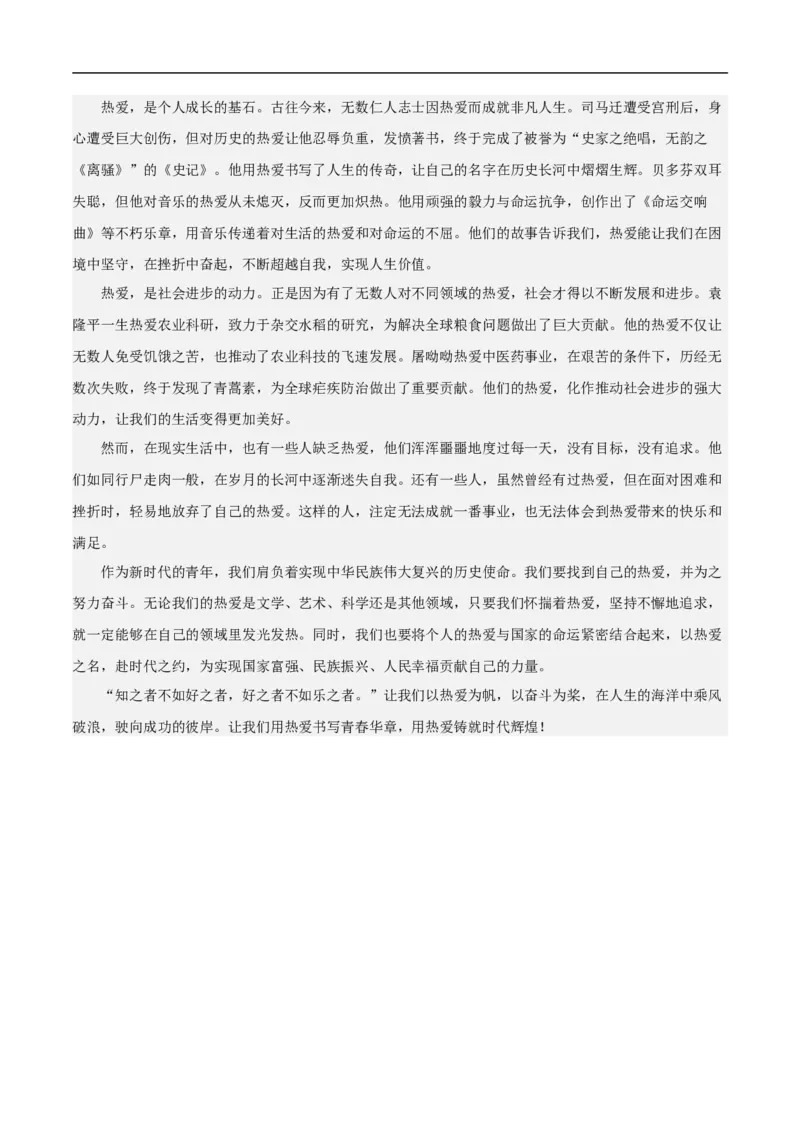 热爱，是个人成长的基石。古往今来，无数仁人志士因热爱而成就非凡人生。司马迁遭受宫刑后，身心遭受巨大创伤，但对历史的热爱让他忍辱负重，发愤著书，终于完成了被誉为“史家之绝唱，无韵之《离骚》”的《史记》。他用热爱书写了人生的传奇，让自己的名字在历史长河中熠熠生辉。贝多芬双耳失聪，但他对音乐的热爱从未熄灭，反而更加炽热。他用顽强的毅力与命运抗争，创作出了《命运交响曲》等不朽乐章，用音乐传递着对生活的热爱和对命运的不屈。他们的故事告诉我们，热爱能让我们在困境中坚守，在挫折中奋起，不断超越自我，实现人生价值。

热爱，是社会进步的动力。正是因为有了无数人对不同领域的热爱，社会才得以不断发展和进步。袁隆平一生热爱农业科研，致力于杂交水稻的研究，为解决全球粮食问题做出了巨大贡献。他的热爱不仅让无数人免受饥饿之苦，也推动了农业科技的飞速发展。屠呦呦热爱中医药事业，在艰苦的条件下，历经无数次失败，终于发现了青蒿素，为全球疟疾防治做出了重要贡献。他们的热爱，化作推动社会进步的强大动力，让我们的生活变得更加美好。

然而，在现实生活中，也有一些人缺乏热爱，他们浑浑噩噩地度过每一天，没有目标，没有追求。他们如同行尸走肉一般，在岁月的长河中逐渐迷失自我。还有一些人，虽然曾经有过热爱，但在面对困难和挫折时，轻易地放弃了自己的热爱。这样的人，注定无法成就一番事业，也无法体会到热爱带来的快乐和满足。

作为新时代的青年，我们肩负着实现中华民族伟大复兴的历史使命。我们要找到自己的热爱，并为之努力奋斗。无论我们的热爱是文学、艺术、科学还是其他领域，只要我们怀揣着热爱，坚持不懈地追求，就一定能够在自己的领域里发光发热。同时，我们也要将个人的热爱与国家的命运紧密结合起来，以热爱之名，赴时代之约，为实现国家富强、民族振兴、人民幸福贡献自己的力量。

“知之者不如好之者，好之者不如乐之者。”让我们以热爱为帆，以奋斗为桨，在人生的海洋中乘风破浪，驶向成功的彼岸。让我们用热爱书写青春华章，用热爱铸就时代辉煌！